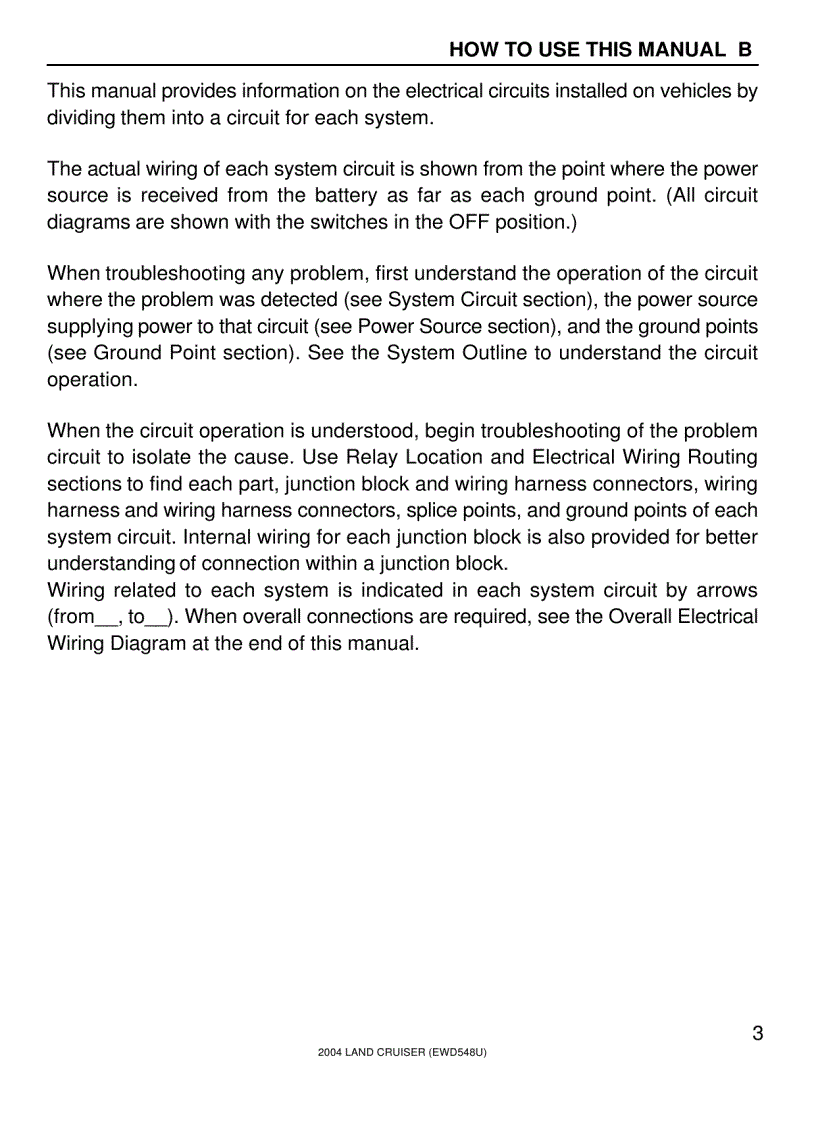 HOW TO USE THIS MANUAL B

This manual provides information on the electrical circuits installed on vehicles by dividing them into a circuit for each system.

The actual wiring of each system circuit is shown from the point where the power source is received from the battery as far as each ground point. (All circuit diagrams are shown with the switches in the OFF position.)

When troubleshooting any problem, first understand the operation of the circuit where the problem was detected (see System Circuit section), the power source supplying power to that circuit (see Power Source section), and the ground points (see Ground Point section). See the System Outline to understand the circuit operation.

When the circuit operation is understood, begin troubleshooting of the problem circuit to isolate the cause. Use Relay Location and Electrical Wiring Routing sections to find each part, junction block and wiring harness connectors, wiring harness and wiring harness connectors, splice points, and ground points of each system circuit. Internal wiring for each junction block is also provided for better understanding of connection within a junction block.
Wiring related to each system is indicated in each system circuit by arrows (from__, to__). When overall connections are required, see the Overall Electrical Wiring Diagram at the end of this manual.

3

2004 LAND CRUISER (EWD548U)